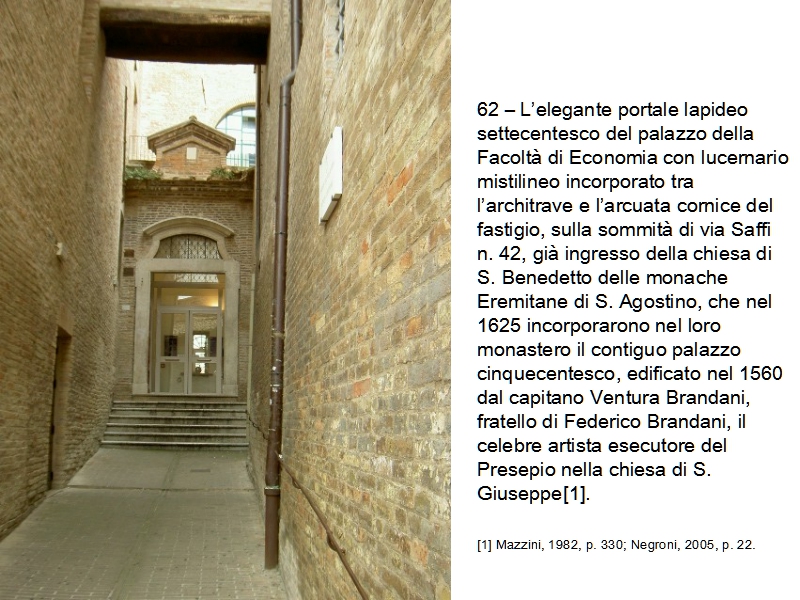 62 – L'elegante portale lapideo settecentesco del palazzo della Facoltà di Economia con lucernario mistilineo incorporato tra l'architrave e l'arcuata cornice del fastigio, sulla sommità di via Saffi n. 42, già ingresso della chiesa di S. Benedetto delle monache Eremitane di S. Agostino, che nel 1625 incorporarono nel loro monastero il contiguo palazzo cinquecentesco, edificato nel 1560 dal capitano Ventura Brandani, fratello di Federico Brandani, il celebre artista esecutore del Presepio nella chiesa di S. Giuseppe[1].

[1] Mazzini, 1982, p. 330; Negroni, 2005, p. 22.